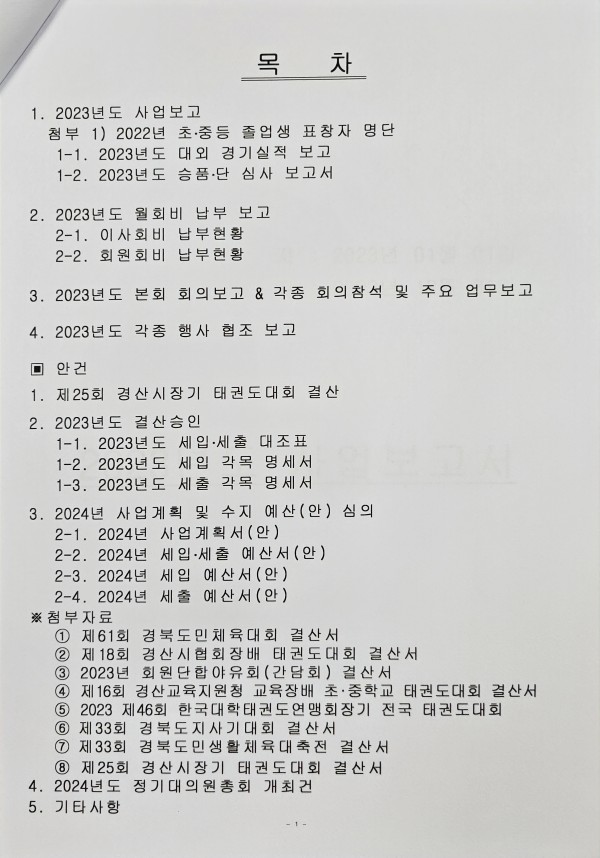 목 차

1. 2023년도 사업보고
첨부 1) 2022년 초·중등 졸업생 표창자 명단
1-1. 2023년도 대외 경기실적 보고
1-2. 2023년도 승품·단 심사 보고서

2. 2023년도 월회비 납부 보고
2-1. 이사회비 납부현황
2-2. 회원회비 납부현황

3. 2023년도 본회 회의보고 & 각종 회의참석 및 주요 업무보고

4. 2023년도 각종 행사 협조 보고

▣ 안건
1. 제25회 경산시장기 태권도대회 결산
2. 2023년도 결산승인
1-1. 2023년도 세입·세출 대조표
1-2. 2023년도 세입 각목 명세서
1-3. 2023년도 세출 각목 명세서
3. 2024년 사업계획 및 수지 예산(안) 심의
2-1. 2024년 사업계획서(안)
2-2. 2024년 세입·세출 예산서(안)
2-3. 2024년 세입 예산서(안)
2-4. 2024년 세출 예산서(안)
※첨부자료
① 제61회 경북도민체육대회 결산서
② 제18회 경산시협회장배 태권도대회 결산서
③ 2023년 회원단합야유회(간담회) 결산서
④ 제16회 경산교육지원청 교육장배 초·중학교 태권도대회 결산서
⑤ 2023 제46회 한국대학태권도연맹회장기 전국 태권도대회
⑥ 제33회 경북도지사기대회 결산서
⑦ 제33회 경북도민생활체육대축전 결산서
⑧ 제25회 경산시장기 태권도대회 결산서
4. 2024년도 정기대의원총회 개최건
5. 기타사항

- 1 -